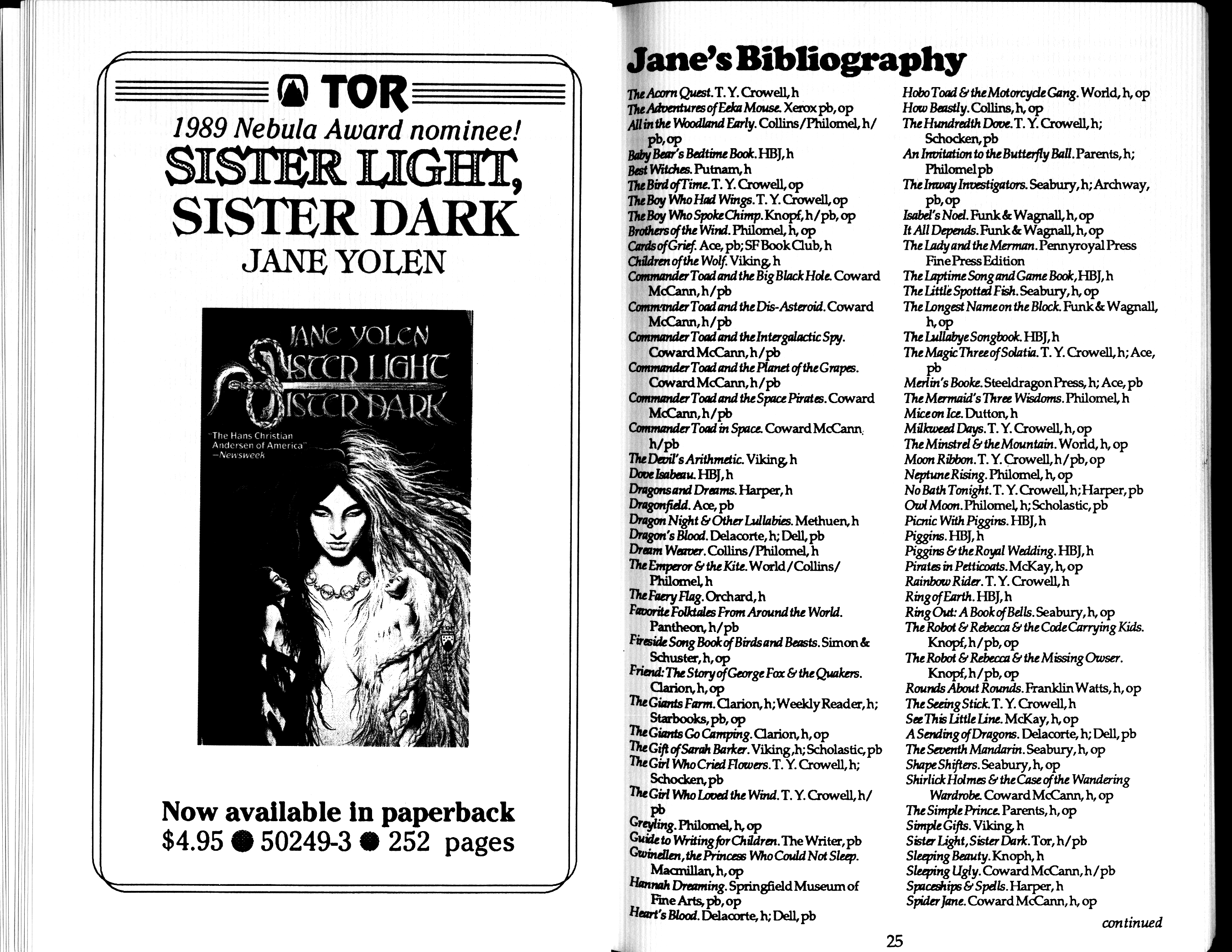 TOR
1989 Nebula Award nominee!
SISTER LIGHT, SISTER DARK
JANE YOLEN

JANE YOLEN
SISTER LIGHT
SISTER DARK
"The Hans Christian Andersen of America" —Newsweek

Now available in paperback
$4.95 ● 50249-3 ● 252 pages

Jane's Bibliography

The Acorn Quest. T. Y. Crowell, h
The Adventures of Eeka Mouse. Xerox pb, op
All in the Woodland Early. Collins/Philomel, h/pb, op
Baby Bear's Bedtime Book. HBJ, h
Best Witches. Putnam, h
The Bird of Time. T. Y. Crowell, op
The Boy Who Had Wings. T. Y. Crowell, op
The Boy Who Spoke Chimp. Knopf, h/pb, op
Brothers of the Wind. Philomel, h, op
Cards of Grief. Ace, pb; SF Book Club, h
Children of the Wolf. Viking, h
Commander Toad and the Big Black Hole. Coward McCann, h/pb
Commander Toad and the Dis-Asteroid. Coward McCann, h/pb
Commander Toad and the Intergalactic Spy. Coward McCann, h/pb
Commander Toad and the Planet of the Grapes. Coward McCann, h/pb
Commander Toad and the Space Pirates. Coward McCann, h/pb
Commander Toad in Space. Coward McCann, h/pb
The Devil's Arithmetic. Viking, h
Dove Isabeau. HBJ, h
Dragons and Dreams. Harper, h
Dragonfield. Ace, pb
Dragon Night & Other Lullabies. Methuen, h
Dragon's Blood. Delacorte, h; Dell, pb
Dream Weaver. Collins/Philomel, h
The Emperor & the Kite. World/Collins/Philomel, h
The Faery Flag. Orchard, h
Favorite Folktales From Around the World. Pantheon, h/pb
Fireside Song Book of Birds and Beasts. Simon & Schuster, h, op
Friend: The Story of George Fox & the Quakers. Clarion, h, op
The Giants Farm. Clarion, h; Weekly Reader, h; Starbooks, pb, op
The Giants Go Camping. Clarion, h, op
The Gift of Sarah Barker. Viking, h; Scholastic, pb
The Girl Who Cried Flowers. T. Y. Crowell, h; Schocken, pb
The Girl Who Loved the Wind. T. Y. Crowell, h/pb
Greyling. Philomel, h, op
Guide to Writing for Children. The Writer, pb
Gwinellen, the Princess Who Could Not Sleep. Macmillan, h, op
Hannah Dreaming. Springfield Museum of Fine Arts, pb, op
Heart's Blood. Delacorte, h; Dell, pb
Hobo Toad & the Motorcycle Gang. World, h, op
How Beastly. Collins, h, op
The Hundredth Dove. T. Y. Crowell, h; Schocken, pb
An Invitation to the Butterfly Ball. Parents, h; Philomel pb
The Inway Investigators. Seabury, h; Archway, pb, op
Isabel's Noel. Funk & Wagnall, h, op
It All Depends. Funk & Wagnall, h, op
The Lady and the Merman. Pennyroyal Press Fine Press Edition
The Laptime Song and Game Book, HBJ, h
The Little Spotted Fish. Seabury, h, op
The Longest Name on the Block. Funk & Wagnall, h, op
The Lullabye Songbook. HBJ, h
The Magic Three of Solatia. T. Y. Crowell, h; Ace, pb
Merlin's Booke. Steeldragon Press, h; Ace, pb
The Mermaid's Three Wisdoms. Philomel, h
Mice on Ice. Dutton, h
Milkweed Days. T. Y. Crowell, h, op
The Minstrel & the Mountain. World, h, op
Moon Ribbon. T. Y. Crowell, h/pb, op
Neptune Rising. Philomel, h, op
No Bath Tonight. T. Y. Crowell, h; Harper, pb
Owl Moon. Philomel, h; Scholastic, pb
Picnic With Piggins. HBJ, h
Piggins. HBJ, h
Piggins & the Royal Wedding. HBJ, h
Pirates in Petticoats. McKay, h, op
Rainbow Rider. T. Y. Crowell, h
Ring of Earth. HBJ, h
Ring Out: A Book of Bells. Seabury, h, op
The Robot & Rebecca & the Code Carrying Kids. Knopf, h/pb, op
The Robot & Rebecca & the Missing Owser. Knopf, h/pb, op
Rounds About Rounds. Franklin Watts, h, op
The Seeing Stick. T. Y. Crowell, h
See This Little Line. McKay, h, op
A Sending of Dragons. Delacorte, h; Dell, pb
The Seventh Mandarin. Seabury, h, op
Shape Shifters. Seabury, h, op
Shirlick Holmes & the Case of the Wandering Wardrobe. Coward McCann, h, op
The Simple Prince. Parents, h, op
Simple Gifts. Viking, h
Sister Light, Sister Dark. Tor, h/pb
Sleeping Beauty. Knoph, h
Sleeping Ugly. Coward McCann, h/pb
Spaceships & Spells. Harper, h
Spider Jane. Coward McCann, h, op

continued

25